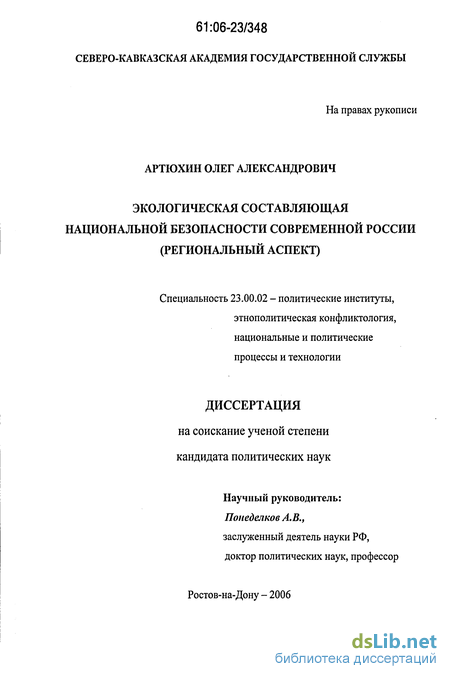 61:06-23/348

СЕВЕРО-КАВКАЗСКАЯ АКАДЕМИЯ ГОСУДАРСТВЕННОЙ СЛУЖБЫ

На правах рукописи

АРТЮХИН ОЛЕГ АЛЕКСАНДРОВИЧ

ЭКОЛОГИЧЕСКАЯ СОСТАВЛЯЮЩАЯ НАЦИОНАЛЬНОЙ БЕЗОПАСНОСТИ СОВРЕМЕННОЙ РОССИИ (РЕГИОНАЛЬНЫЙ АСПЕКТ)

Специальность 23.00.02 – политические институты, этнополитическая конфликтология, национальные и политические процессы и технологии

ДИССЕРТАЦИЯ

на соискание ученой степени

кандидата политических наук

Научный руководитель:
Понеделков А.В.,
заслуженный деятель науки РФ,
доктор политических наук, профессор

Ростов-на-Дону – 2006

dsLib.net
библиотека диссертаций